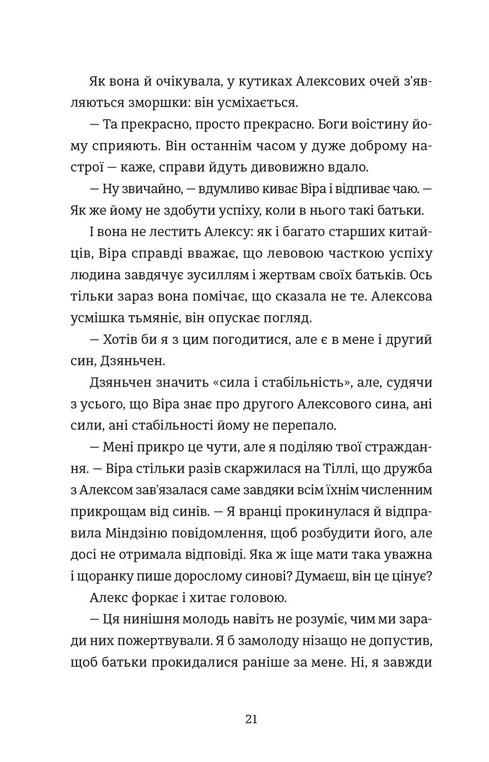 Як вона й очікувала, у кутиках Алексових очей з'являються зморшки: він усміхається.

— Та прекрасно, просто прекрасно. Боги воістину йому сприяють. Він останнім часом у дуже доброму настрої — каже, справи йдуть дивовижно вдало.

— Ну звичайно, — вдумливо киває Віра і відпиває чаю. — Як же йому не здобути успіху, коли в нього такі батьки.

І вона не лестить Алексу: як і багато старших китайців, Віра справді вважає, що левовою часткою успіху людина завдячує зусиллям і жертвам своїх батьків. Ось тільки зараз вона помічає, що сказала не те. Алексова усмішка тьмяніє, він опускає погляд.

— Хотів би я з цим погодитися, але є в мене і другий син, Дзяньчен.

Дзяньчен значить «сила і стабільність», але, судячи з усього, що Віра знає про другого Алексового сина, ані сили, ані стабільності йому не перепало.

— Мені прикро це чути, але я поділяю твої страждання. — Віра стільки разів скаржилася на Тіллі, що дружба з Алексом зав'язалася саме завдяки всім їхнім численним прикрощам від синів. — Я вранці прокинулася й відправила Міндзіню повідомлення, щоб розбудити його, але досі не отримала відповіді. Яка ж іще мати така уважна і щоранку пише дорослому синові? Думаєш, він це цінує?

Алекс форкає і хитає головою.

— Ця нинішня молодь навіть не розуміє, чим ми заради них пожертвували. Я б замолоду нізащо не допустив, щоб батьки прокидалися раніше за мене. Ні, я завжди

21